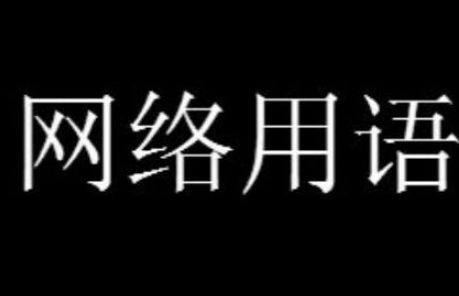 网络用语